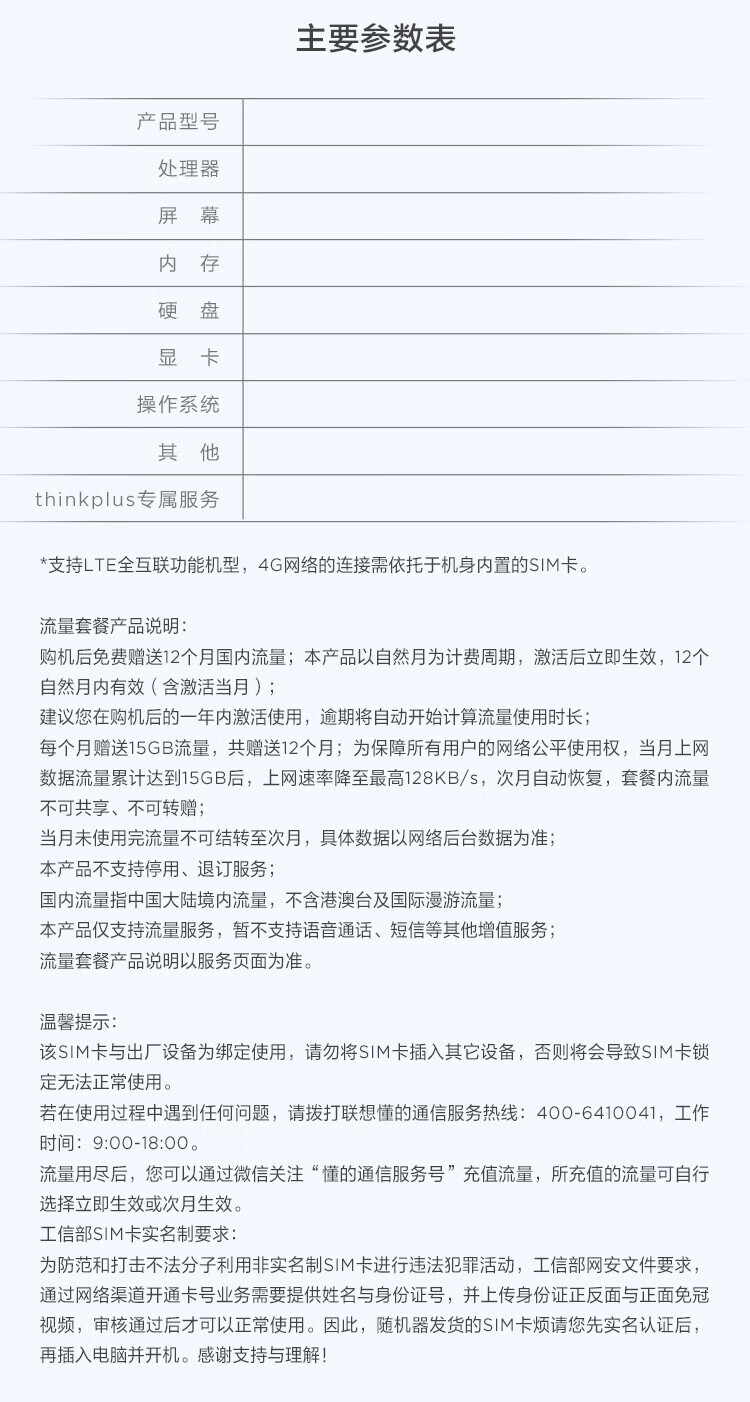 主要参数表

| 产品型号 | |
|---|---|
| 处理器 | |
| 屏 幕 | |
| 内 存 | |
| 硬 盘 | |
| 显 卡 | |
| 操作系统 | |
| 其 他 | |
| thinkplus专属服务 | |

*支持LTE全互联功能机型，4G网络的连接需依托于机身内置的SIM卡。

流量套餐产品说明：
购机后免费赠送12个月国内流量；本产品以自然月为计费周期，激活后立即生效，12个自然月内有效（含激活当月）；
建议您在购机后的一年内激活使用，逾期将自动开始计算流量使用时长；
每个月赠送15GB流量，共赠送12个月；为保障所有用户的网络公平使用权，当月上网数据流量累计达到15GB后，上网速率降至最高128KB/s，次月自动恢复，套餐内流量不可共享、不可转赠；
当月未使用完流量不可结转至次月，具体数据以网络后台数据为准；
本产品不支持停用、退订服务；
国内流量指中国大陆境内流量，不含港澳台及国际漫游流量；
本产品仅支持流量服务，暂不支持语音通话、短信等其他增值服务；
流量套餐产品说明以服务页面为准。

温馨提示：
该SIM卡与出厂设备为绑定使用，请勿将SIM卡插入其它设备，否则将会导致SIM卡锁定无法正常使用。
若在使用过程中遇到任何问题，请拨打联想懂的通信服务热线：400-6410041，工作时间：9:00-18:00。
流量用尽后，您可以通过微信关注“懂的通信服务号”充值流量，所充值的流量可自行选择立即生效或次月生效。
工信部SIM卡实名制要求：
为防范和打击不法分子利用非实名制SIM卡进行违法犯罪活动，工信部网安文件要求，通过网络渠道开通卡号业务需要提供姓名与身份证号，并上传身份证正反面与正面免冠视频，审核通过后才可以正常使用。因此，随机器发货的SIM卡烦请您先实名认证后，再插入电脑并开机。感谢支持与理解！